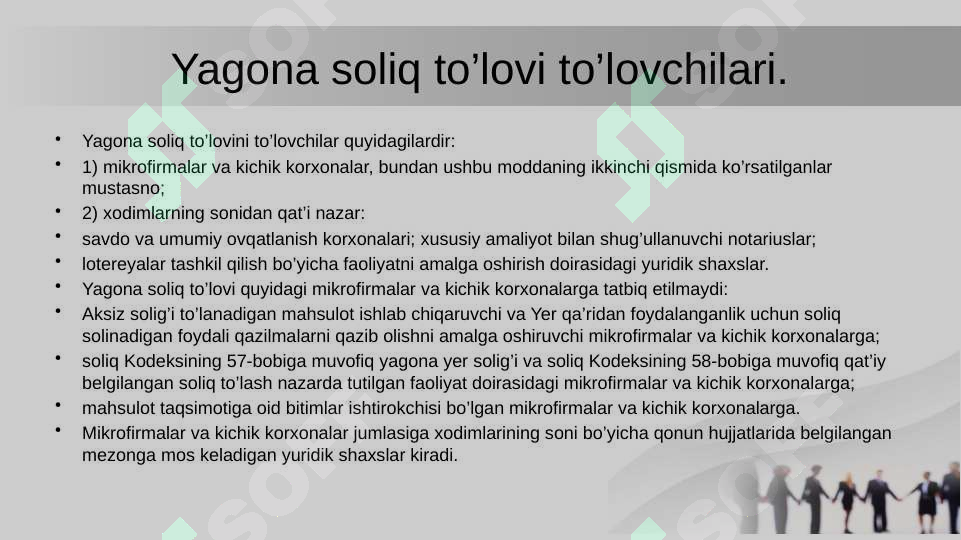 Yagona soliq to’lovi to’lovchilari.

• Yagona soliq to’lovini to’lovchilar quyidagilardir:
• 1) mikrofirmalar va kichik korxonalar, bundan ushbu moddaning ikkinchi qismida ko’rsatilganlar mustasno;
• 2) xodimlarning sonidan qat’i nazar:
• savdo va umumiy ovqatlanish korxonalari; xususiy amaliyot bilan shug’ullanuvchi notariuslar;
• lotereyalar tashkil qilish bo’yicha faoliyatni amalga oshirish doirasidagi yuridik shaxslar.
• Yagona soliq to’lovi quyidagi mikrofirmalar va kichik korxonalarga tatbiq etilmaydi:
• Aksiz solig’i to’lanadigan mahsulot ishlab chiqaruvchi va Yer qa’ridan foydalanganlik uchun soliq solinadigan foydali qazilmalarni qazib olishni amalga oshiruvchi mikrofirmalar va kichik korxonalarga;
• soliq Kodeksining 57-bobiga muvofiq yagona yer solig’i va soliq Kodeksining 58-bobiga muvofiq qat’iy belgilangan soliq to’lash nazarda tutilgan faoliyat doirasidagi mikrofirmalar va kichik korxonalarga;
• mahsulot taqsimotiga oid bitimlar ishtirokchisi bo’lgan mikrofirmalar va kichik korxonalarga.
• Mikrofirmalar va kichik korxonalar jumlasiga xodimlarining soni bo’yicha qonun hujjatlarida belgilangan mezonga mos keladigan yuridik shaxslar kiradi.